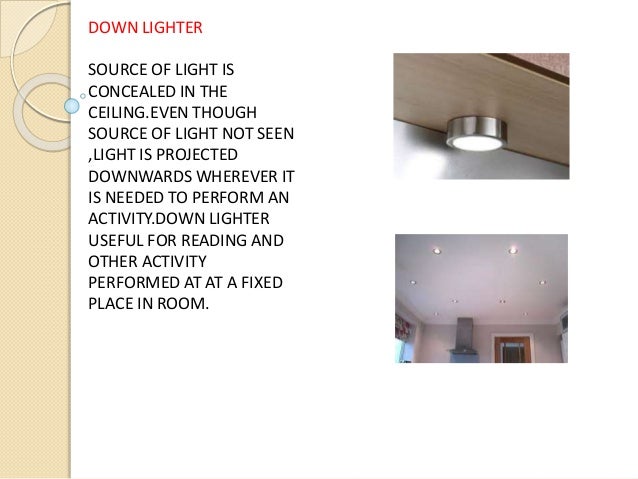 DOWN LIGHTER

SOURCE OF LIGHT IS CONCEALED IN THE CEILING.EVEN THOUGH SOURCE OF LIGHT NOT SEEN ,LIGHT IS PROJECTED DOWNWARDS WHEREVER IT IS NEEDED TO PERFORM AN ACTIVITY.DOWN LIGHTER USEFUL FOR READING AND OTHER ACTIVITY PERFORMED AT AT A FIXED PLACE IN ROOM.